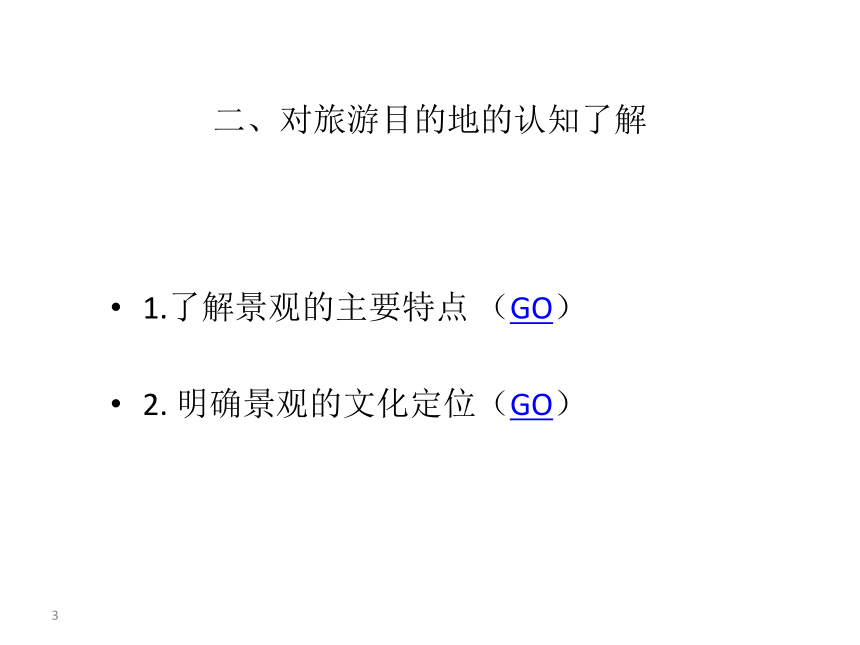 二、对旅游目的地的认知了解

• 1.了解景观的主要特点（GO）

• 2.明确景观的文化定位（GO）

3